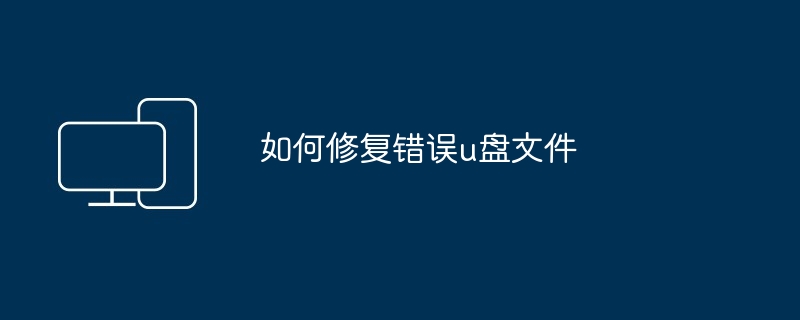 如何修复错误u盘文件